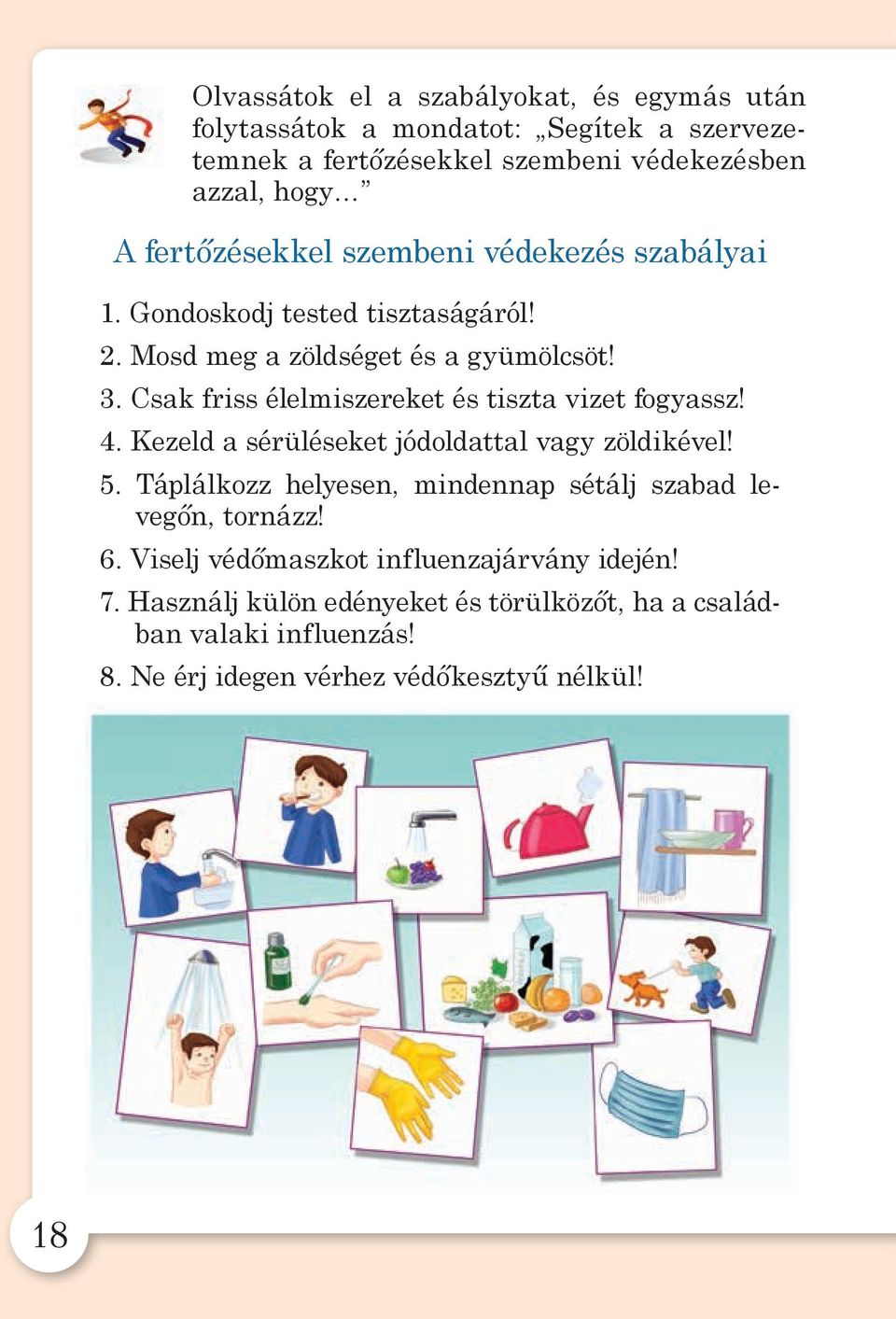 Olvassátok el a szabályokat, és egymás után folytassátok a mondatot: „Segítek a szervezetemnek a fertőzésekkel szembeni védekezésben azzal, hogy…”

A fertőzésekkel szembeni védekezés szabályai

1. Gondoskodj tested tisztaságáról!
2. Mosd meg a zöldséget és a gyümölcsöt!
3. Csak friss élelmiszereket és tiszta vizet fogyassz!
4. Kezeld a sérüléseket jódoldattal vagy zöldikével!
5. Táplálkozz helyesen, mindennap sétálj szabad levegőn, tornázz!
6. Viselj védőmaszkot influenzajárvány idején!
7. Használj külön edényeket és törülközőt, ha a családban valaki influenzás!
8. Ne érj idegen vérhez védőkesztyű nélkül!

18